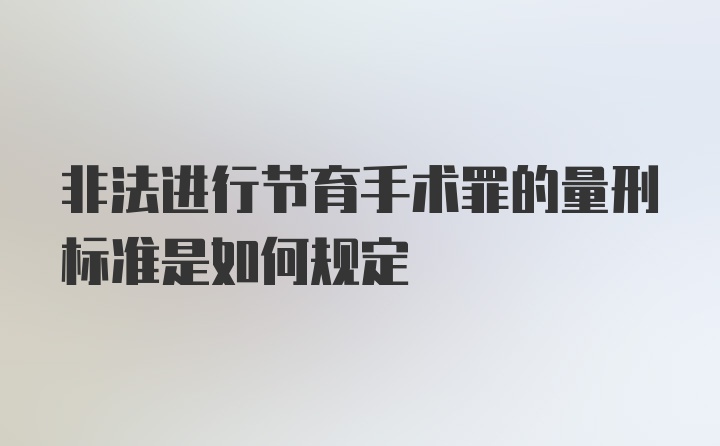 非法进行节育手术罪的量刑标准是如何规定